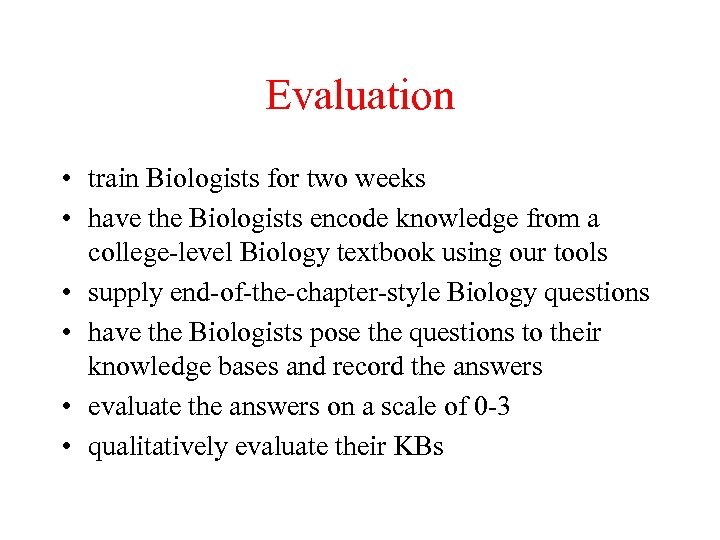 Evaluation

• train Biologists for two weeks
• have the Biologists encode knowledge from a college-level Biology textbook using our tools
• supply end-of-the-chapter-style Biology questions
• have the Biologists pose the questions to their knowledge bases and record the answers
• evaluate the answers on a scale of 0-3
• qualitatively evaluate their KBs